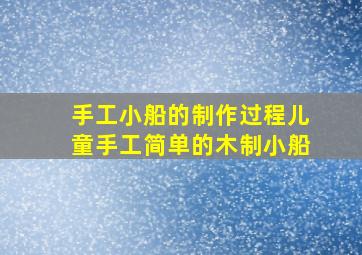 手工小船的制作过程儿童手工简单的木制小船